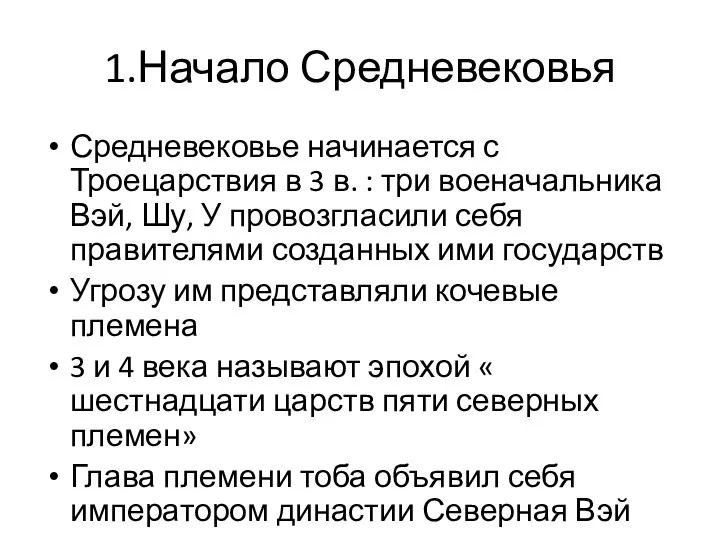 1.Начало Средневековья

• Средневековье начинается с Троецарствия в 3 в. : три военачальника Вэй, Шу, У провозгласили себя правителями созданных ими государств
• Угрозу им представляли кочевые племена
• 3 и 4 века называют эпохой « шестнадцати царств пяти северных племен»
• Глава племени тоба объявил себя императором династии Северная Вэй